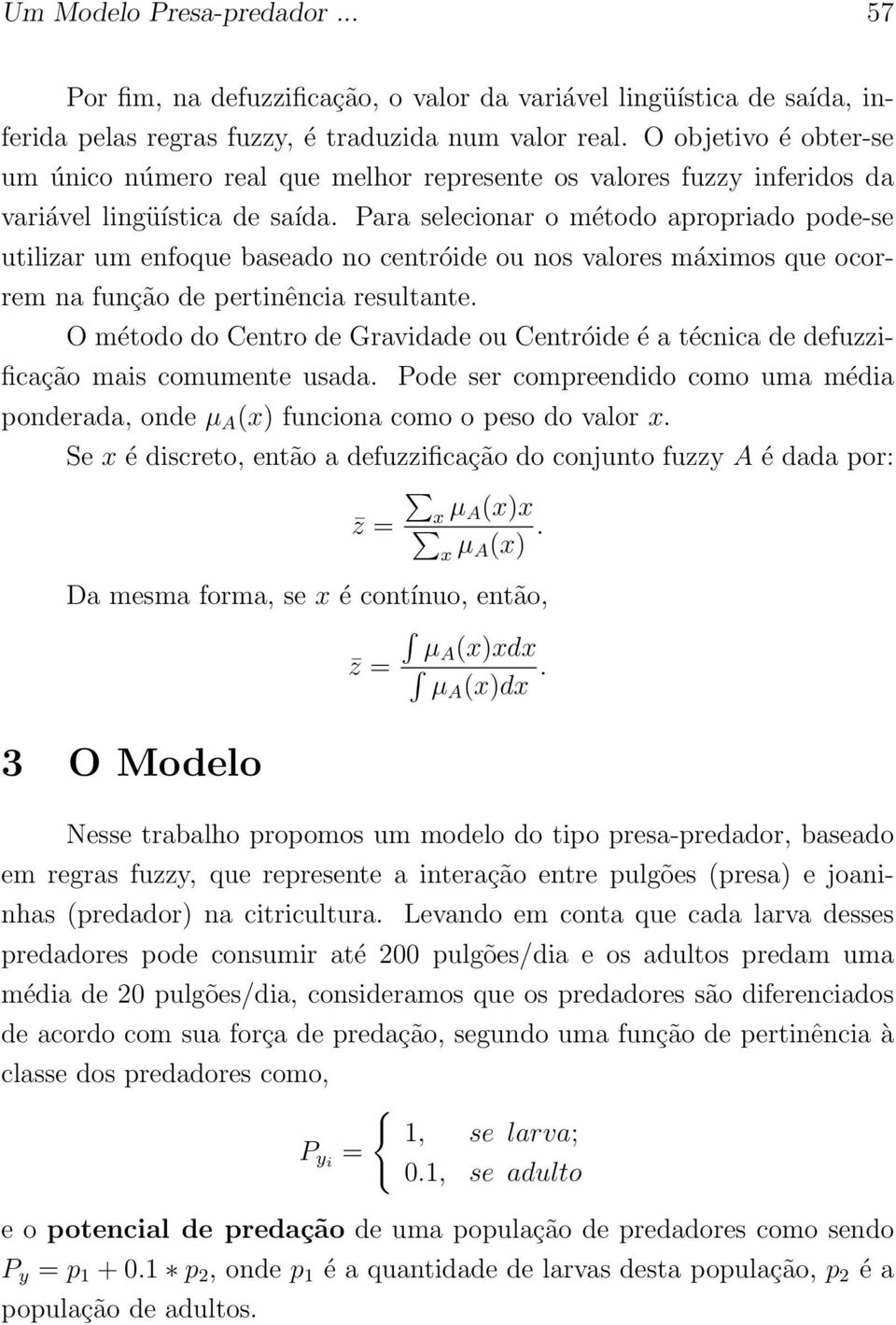 Um Modelo Presa-predador ... 57

Por fim, na defuzzificação, o valor da variável lingüística de saída, inferida pelas regras fuzzy, é traduzida num valor real. O objetivo é obter-se um único número real que melhor represente os valores fuzzy inferidos da variável lingüística de saída. Para selecionar o método apropriado pode-se utilizar um enfoque baseado no centróide ou nos valores máximos que ocorrem na função de pertinência resultante.

O método do Centro de Gravidade ou Centróide é a técnica de defuzzificação mais comumente usada. Pode ser compreendido como uma média ponderada, onde $\mu_A(x)$ funciona como o peso do valor $x$.

Se $x$ é discreto, então a defuzzificação do conjunto fuzzy $A$ é dada por:

$\bar{z} = \frac{\sum_x \mu_A(x)x}{\sum_x \mu_A(x)}.$

Da mesma forma, se $x$ é contínuo, então,

$\bar{z} = \frac{\int \mu_A(x)xdx}{\int \mu_A(x)dx}.$

3 O Modelo

Nesse trabalho propomos um modelo do tipo presa-predador, baseado em regras fuzzy, que represente a interação entre pulgões (presa) e joaninhas (predador) na citricultura. Levando em conta que cada larva desses predadores pode consumir até 200 pulgões/dia e os adultos predam uma média de 20 pulgões/dia, consideramos que os predadores são diferenciados de acordo com sua força de predação, segundo uma função de pertinência à classe dos predadores como,

$P_{y_i} = \begin{cases} 1, & se\ larva; \\ 0.1, & se\ adulto \end{cases}$

e o **potencial de predação** de uma população de predadores como sendo $P_y = p_1 + 0.1 * p_2$, onde $p_1$ é a quantidade de larvas desta população, $p_2$ é a população de adultos.